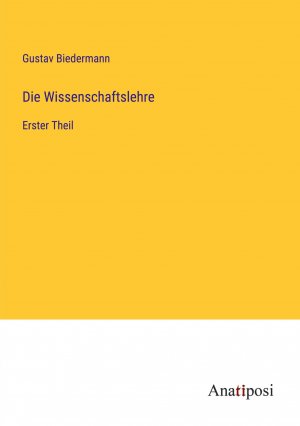 Gustav Biedermann

Die Wissenschaftslehre

Erster Theil

Anatiposi